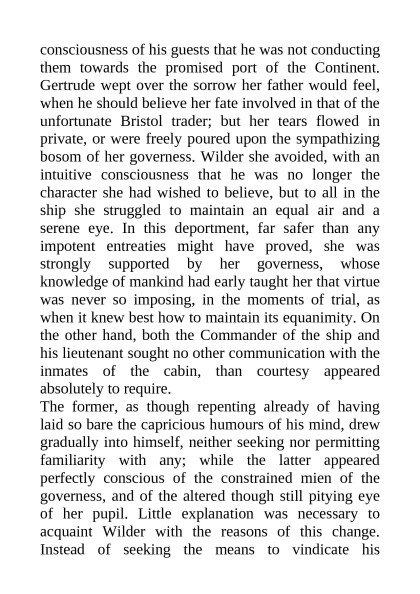 consciousness of his guests that he was not conducting them towards the promised port of the Continent. Gertrude wept over the sorrow her father would feel, when he should believe her fate involved in that of the unfortunate Bristol trader; but her tears flowed in private, or were freely poured upon the sympathizing bosom of her governess. Wilder she avoided, with an intuitive consciousness that he was no longer the character she had wished to believe, but to all in the ship she struggled to maintain an equal air and a serene eye. In this deportment, far safer than any impotent entreaties might have proved, she was strongly supported by her governess, whose knowledge of mankind had early taught her that virtue was never so imposing, in the moments of trial, as when it knew best how to maintain its equanimity. On the other hand, both the Commander of the ship and his lieutenant sought no other communication with the inmates of the cabin, than courtesy appeared absolutely to require.
The former, as though repenting already of having laid so bare the capricious humours of his mind, drew gradually into himself, neither seeking nor permitting familiarity with any; while the latter appeared perfectly conscious of the constrained mien of the governess, and of the altered though still pitying eye of her pupil. Little explanation was necessary to acquaint Wilder with the reasons of this change. Instead of seeking the means to vindicate his